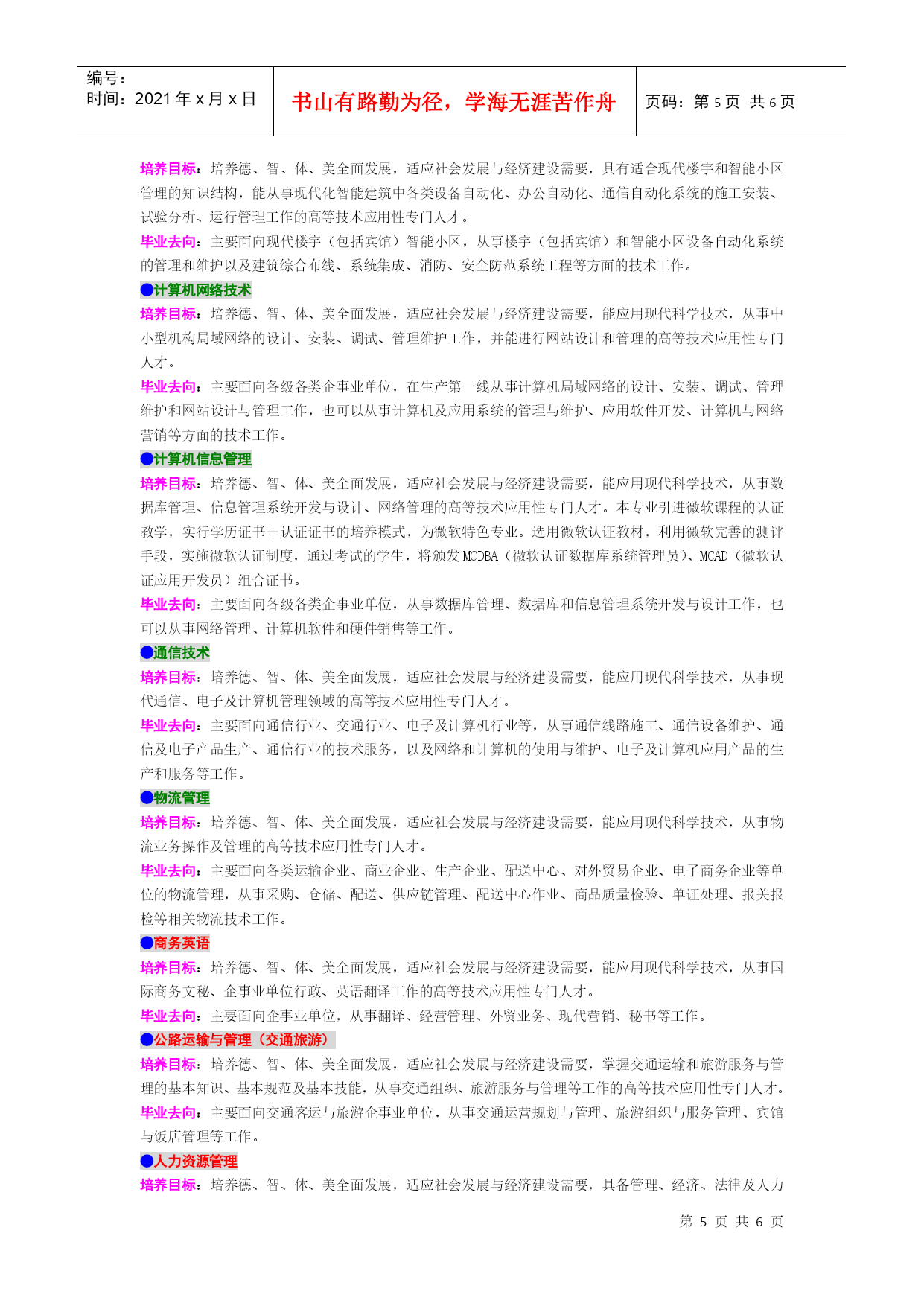 编号：
时间：2021 年 x 月 x 日

书山有路勤为径，学海无涯苦作舟

页码：第 5 页 共 6 页

培养目标：培养德、智、体、美全面发展，适应社会发展与经济建设需要，具有适合现代楼宇和智能小区管理的知识结构，能从事现代化智能建筑中各类设备自动化、办公自动化、通信自动化系统的施工安装、试验分析、运行管理工作的高等技术应用性专门人才。

毕业去向：主要面向现代楼宇（包括宾馆）智能小区，从事楼宇（包括宾馆）和智能小区设备自动化系统的管理和维护以及建筑综合布线、系统集成、消防、安全防范系统工程等方面的技术工作。

●计算机网络技术

培养目标：培养德、智、体、美全面发展，适应社会发展与经济建设需要，能应用现代科学技术，从事中小型机构局域网络的设计、安装、调试、管理维护工作，并能进行网站设计和管理的高等技术应用性专门人才。

毕业去向：主要面向各级各类企事业单位，在生产第一线从事计算机局域网络的设计、安装、调试、管理维护和网站设计与管理工作，也可以从事计算机及应用系统的管理与维护、应用软件开发、计算机与网络营销等方面的技术工作。

●计算机信息管理

培养目标：培养德、智、体、美全面发展，适应社会发展与经济建设需要，能应用现代科学技术，从事数据库管理、信息管理系统开发与设计、网络管理的高等技术应用性专门人才。本专业引进微软课程的认证教学，实行学历证书＋认证证书的培养模式，为微软特色专业。选用微软认证教材，利用微软完善的测评手段，实施微软认证制度，通过考试的学生，将颁发 MCDBA（微软认证数据库系统管理员）、MCAD（微软认证应用开发员）组合证书。

毕业去向：主要面向各级各类企事业单位，从事数据库管理、数据库和信息管理系统开发与设计工作，也可以从事网络管理、计算机软件和硬件销售等工作。

●通信技术

培养目标：培养德、智、体、美全面发展，适应社会发展与经济建设需要，能应用现代科学技术，从事现代通信、电子及计算机管理领域的高等技术应用性专门人才。

毕业去向：主要面向通信行业、交通行业、电子及计算机行业等，从事通信线路施工、通信设备维护、通信及电子产品生产、通信行业的技术服务，以及网络和计算机的使用与维护、电子及计算机应用产品的生产和服务等工作。

●物流管理

培养目标：培养德、智、体、美全面发展，适应社会发展与经济建设需要，能应用现代科学技术，从事物流业务操作及管理的高等技术应用性专门人才。

毕业去向：主要面向各类运输企业、商业企业、生产企业、配送中心、对外贸易企业、电子商务企业等单位的物流管理，从事采购、仓储、配送、供应链管理、配送中心作业、商品质量检验、单证处理、报关报检等相关物流技术工作。

●商务英语

培养目标：培养德、智、体、美全面发展，适应社会发展与经济建设需要，能应用现代科学技术，从事国际商务文秘、企事业单位行政、英语翻译工作的高等技术应用性专门人才。

毕业去向：主要面向企事业单位，从事翻译、经营管理、外贸业务、现代营销、秘书等工作。

●公路运输与管理（交通旅游）

培养目标：培养德、智、体、美全面发展，适应社会发展与经济建设需要，掌握交通运输和旅游服务与管理的基本知识、基本规范及基本技能，从事交通组织、旅游服务与管理等工作的高等技术应用性专门人才。

毕业去向：主要面向交通客运与旅游企事业单位，从事交通运营规划与管理、旅游组织与服务管理、宾馆与饭店管理等工作。

●人力资源管理

培养目标：培养德、智、体、美全面发展，适应社会发展与经济建设需要，具备管理、经济、法律及人力

第 5 页 共 6 页